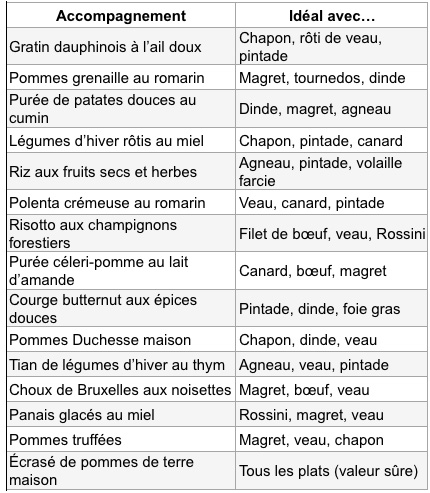 | Accompagnement | Idéal avec… |
|---|---|
| Gratin dauphinois à l’ail doux | Chapon, rôti de veau, pintade |
| Pommes grenaille au romarin | Magret, tournedos, dinde |
| Purée de patates douces au cumin | Dinde, magret, agneau |
| Légumes d’hiver rôtis au miel | Chapon, pintade, canard |
| Riz aux fruits secs et herbes | Agneau, pintade, volaille farcie |
| Polenta crémeuse au romarin | Veau, canard, pintade |
| Risotto aux champignons forestiers | Filet de bœuf, veau, Rossini |
| Purée céleri-pomme au lait d’amande | Canard, bœuf, magret |
| Courge butternut aux épices douces | Pintade, dinde, foie gras |
| Pommes Duchesse maison | Chapon, dinde, veau |
| Tian de légumes d’hiver au thym | Agneau, veau, pintade |
| Choux de Bruxelles aux noisettes | Magret, bœuf, veau |
| Panais glacés au miel | Rossini, magret, veau |
| Pommes truffées | Magret, veau, chapon |
| Écrasé de pommes de terre maison | Tous les plats (valeur sûre) |